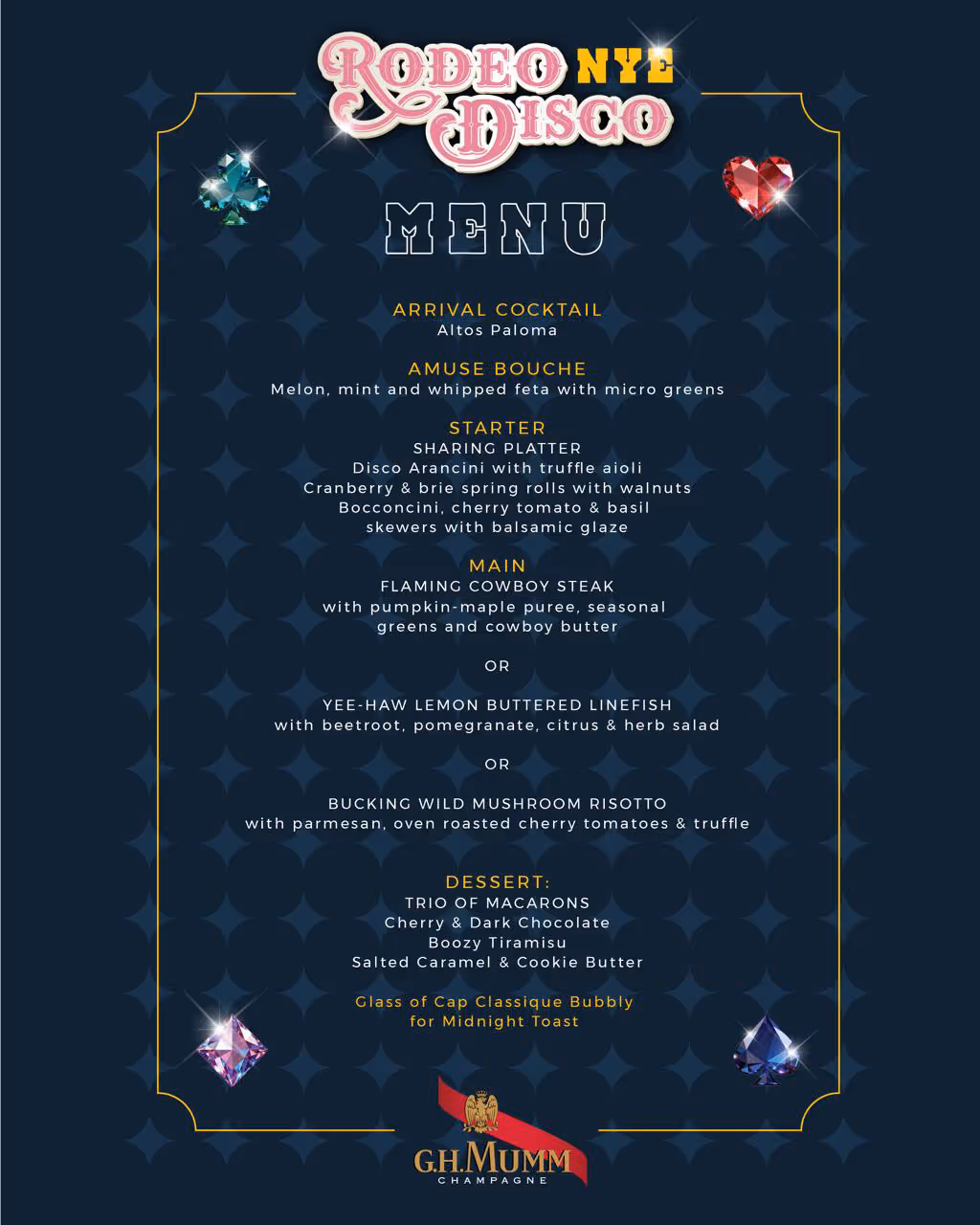 RODEO NYE DISCO

MENU

ARRIVAL COCKTAIL
Altos Paloma

AMUSE BOUCHE
Melon, mint and whipped feta with micro greens

STARTER
SHARING PLATTER
Disco Arancini with truffle aioli
Cranberry & brie spring rolls with walnuts
Bocconcini, cherry tomato & basil
skewers with balsamic glaze

MAIN
FLAMING COWBOY STEAK
with pumpkin-maple puree, seasonal
greens and cowboy butter

OR

YEE-HAW LEMON BUTTERED LINEFISH
with beetroot, pomegranate, citrus & herb salad

OR

BUCKING WILD MUSHROOM RISOTTO
with parmesan, oven roasted cherry tomatoes & truffle

DESSERT:
TRIO OF MACARONS
Cherry & Dark Chocolate
Boozy Tiramisu
Salted Caramel & Cookie Butter

Glass of Cap Classique Bubbly
for Midnight Toast

G.H.MUMM
CHAMPAGNE